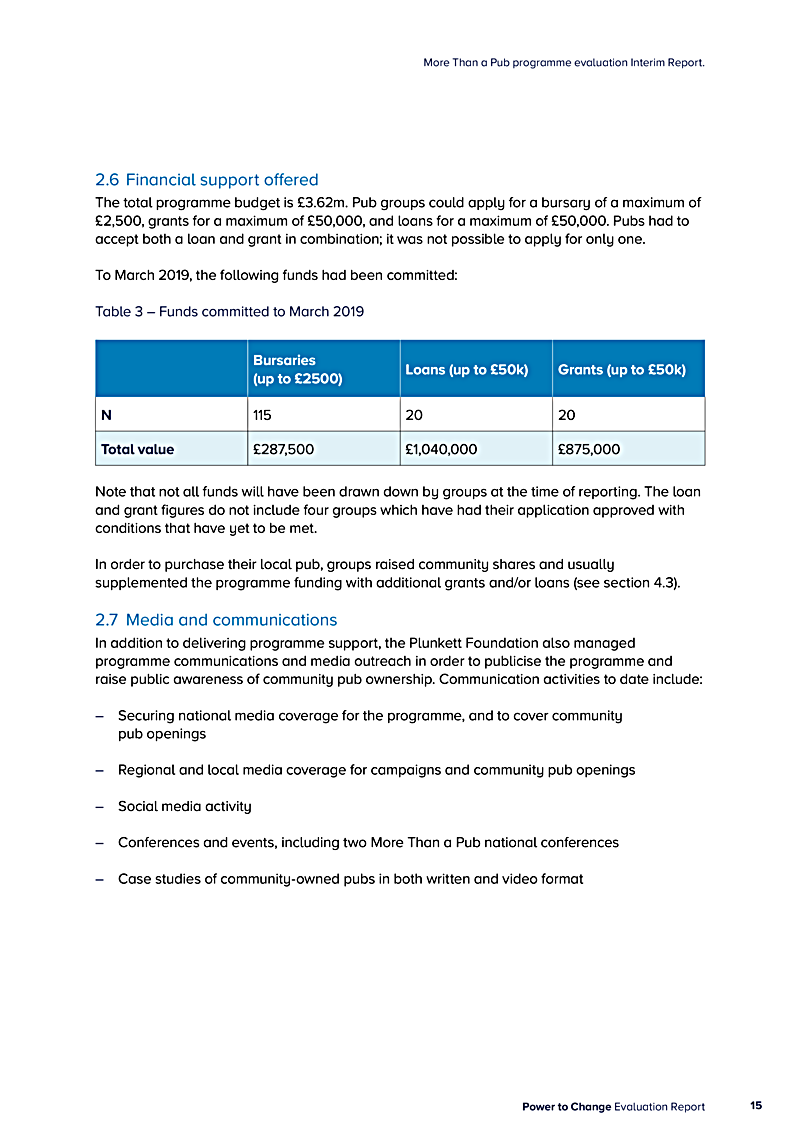 More Than a Pub programme evaluation Interim Report.

2.6 Financial support offered

The total programme budget is £3.62m. Pub groups could apply for a bursary of a maximum of £2,500, grants for a maximum of £50,000, and loans for a maximum of £50,000. Pubs had to accept both a loan and grant in combination; it was not possible to apply for only one.

To March 2019, the following funds had been committed:

Table 3 – Funds committed to March 2019

| | Bursaries (up to £2500) | Loans (up to £50k) | Grants (up to £50k) |
|---|---|---|---|
| N | 115 | 20 | 20 |
| Total value | £287,500 | £1,040,000 | £875,000 |

Note that not all funds will have been drawn down by groups at the time of reporting. The loan and grant figures do not include four groups which have had their application approved with conditions that have yet to be met.

In order to purchase their local pub, groups raised community shares and usually supplemented the programme funding with additional grants and/or loans (see section 4.3).

2.7 Media and communications

In addition to delivering programme support, the Plunkett Foundation also managed programme communications and media outreach in order to publicise the programme and raise public awareness of community pub ownership. Communication activities to date include:

– Securing national media coverage for the programme, and to cover community pub openings

– Regional and local media coverage for campaigns and community pub openings

– Social media activity

– Conferences and events, including two More Than a Pub national conferences

– Case studies of community-owned pubs in both written and video format

Power to Change Evaluation Report 15